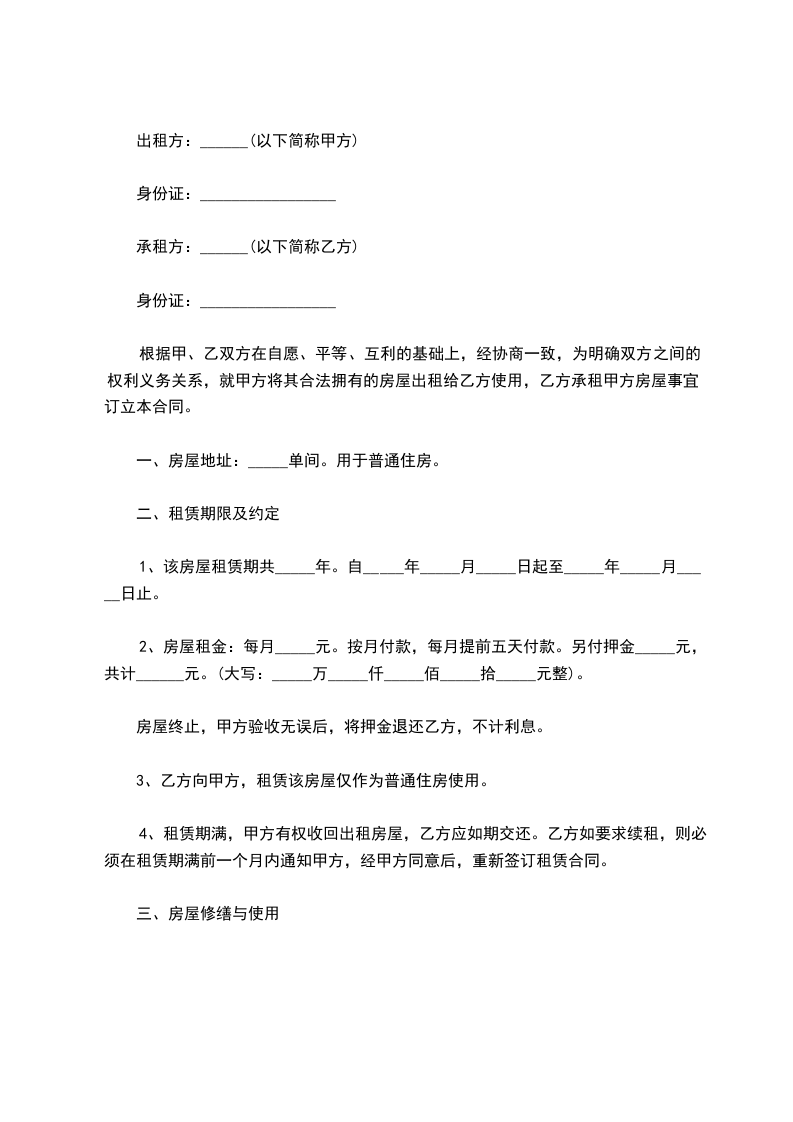 出租方：______(以下简称甲方)

身份证：_________________

承租方：______(以下简称乙方)

身份证：_________________

根据甲、乙双方在自愿、平等、互利的基础上，经协商一致，为明确双方之间的权利义务关系，就甲方将其合法拥有的房屋出租给乙方使用，乙方承租甲方房屋事宜订立本合同。

一、房屋地址：_____单间。用于普通住房。

二、租赁期限及约定

1、该房屋租赁期共_____年。自_____年_____月_____日起至_____年_____月_____日止。

2、房屋租金：每月_____元。按月付款，每月提前五天付款。另付押金_____元，共计______元。(大写：_____万_____仟_____佰_____拾_____元整)。

房屋终止，甲方验收无误后，将押金退还乙方，不计利息。

3、乙方向甲方，租赁该房屋仅作为普通住房使用。

4、租赁期满，甲方有权收回出租房屋，乙方应如期交还。乙方如要求续租，则必须在租赁期满前一个月内通知甲方，经甲方同意后，重新签订租赁合同。

三、房屋修缮与使用